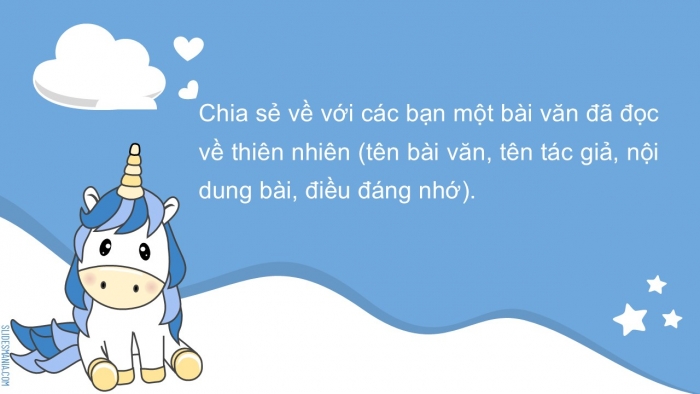 Chia sẻ về với các bạn một bài văn đã đọc về thiên nhiên (tên bài văn, tên tác giả, nội dung bài, điều đáng nhớ).

SLIDESMANIA.COM